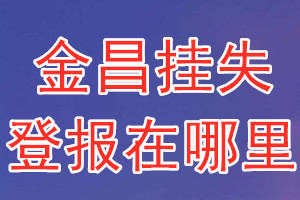 金昌挂失
登报在哪里